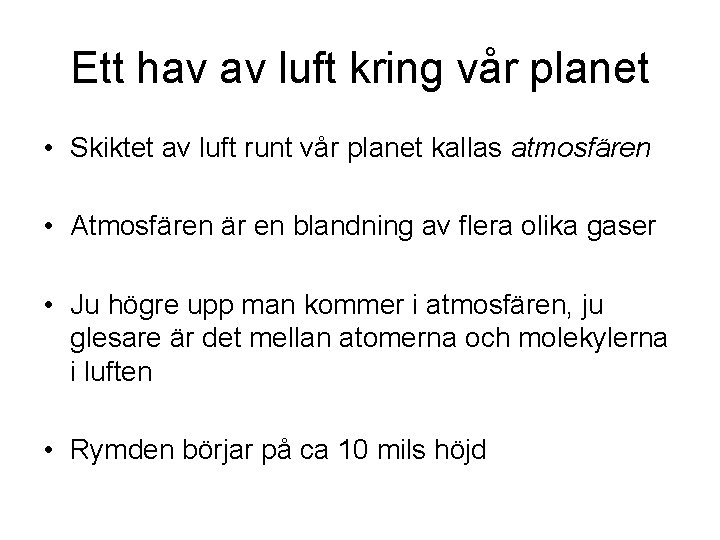 Ett hav av luft kring vår planet

• Skiktet av luft runt vår planet kallas atmosfären

• Atmosfären är en blandning av flera olika gaser

• Ju högre upp man kommer i atmosfären, ju glesare är det mellan atomerna och molekylerna i luften

• Rymden börjar på ca 10 mils höjd